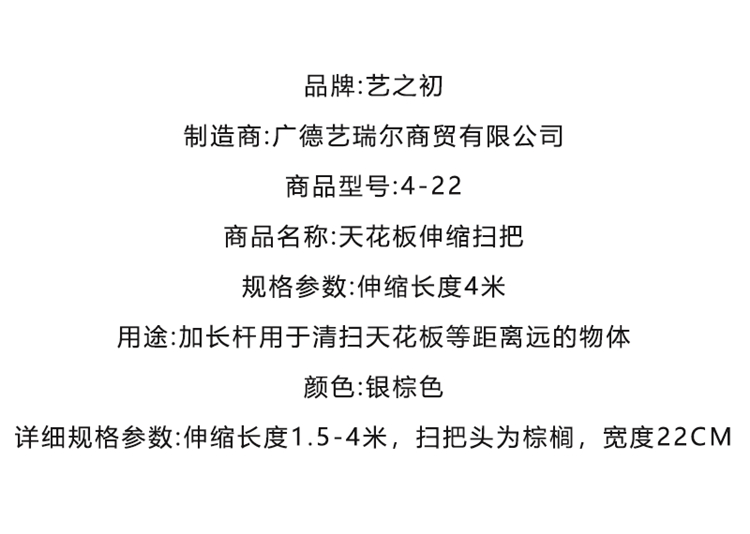 品牌:艺之初

制造商:广德艺瑞尔商贸有限公司

商品型号:4-22

商品名称:天花板伸缩扫把

规格参数:伸缩长度4米

用途:加长杆用于清扫天花板等距离远的物体

颜色:银棕色

详细规格参数:伸缩长度1.5-4米，扫把头为棕榈，宽度22CM